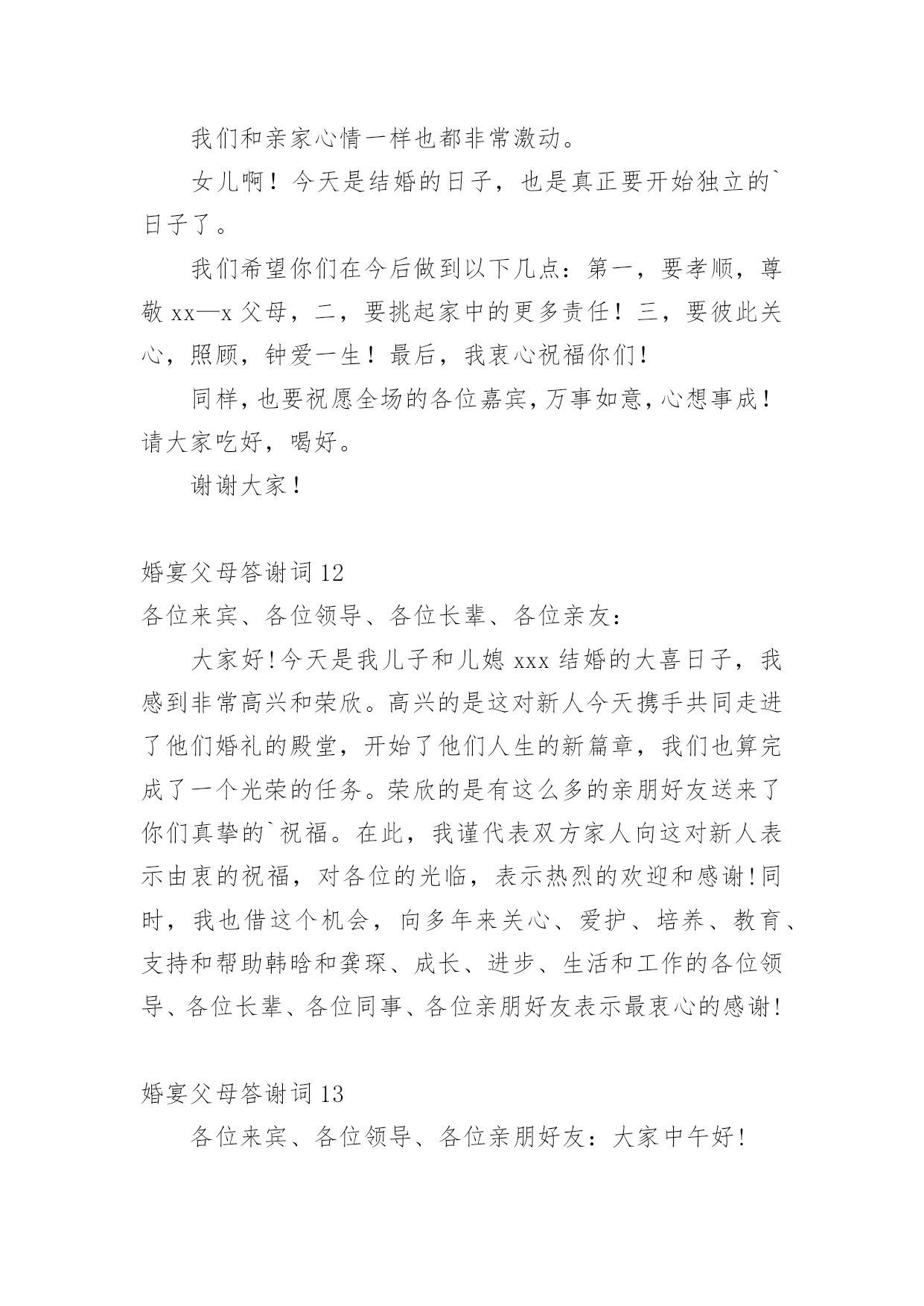 我们和亲家心情一样也都非常激动。

女儿啊！今天是结婚的日子，也是真正要开始独立的`日子了。

我们希望你们在今后做到以下几点：第一，要孝顺，尊敬 xx—x 父母，二，要挑起家中的更多责任！三，要彼此关心，照顾，钟爱一生！最后，我衷心祝福你们！

同样，也要祝愿全场的各位嘉宾，万事如意，心想事成！请大家吃好，喝好。

谢谢大家！

婚宴父母答谢词 12

各位来宾、各位领导、各位长辈、各位亲友：

大家好！今天是我儿子和儿媳 xxx 结婚的大喜日子，我感到非常高兴和荣欣。高兴的是这对新人今天携手共同走进了他们婚礼的殿堂，开始了他们人生的新篇章，我们也算完成了一个光荣的任务。荣欣的是有这么多的亲朋好友送来了你们真挚的`祝福。在此，我谨代表双方家人向这对新人表示由衷的祝福，对各位的光临，表示热烈的欢迎和感谢！同时，我也借这个机会，向多年来关心、爱护、培养、教育、支持和帮助韩晗和龚琛、成长、进步、生活和工作的各位领导、各位长辈、各位同事、各位亲朋好友表示最衷心的感谢！

婚宴父母答谢词 13

各位来宾、各位领导、各位亲朋好友：大家中午好！